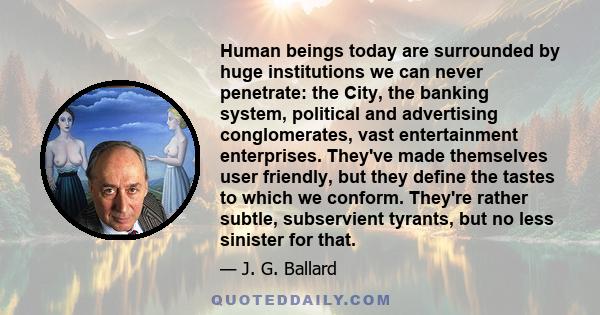 Human beings today are surrounded by huge institutions we can never penetrate: the City, the banking system, political and advertising conglomerates, vast entertainment enterprises. They've made themselves user friendly, but they define the tastes to which we conform. They're rather subtle, subservient tyrants, but no less sinister for that.

— J. G. Ballard

QUOTEDDAILY.COM